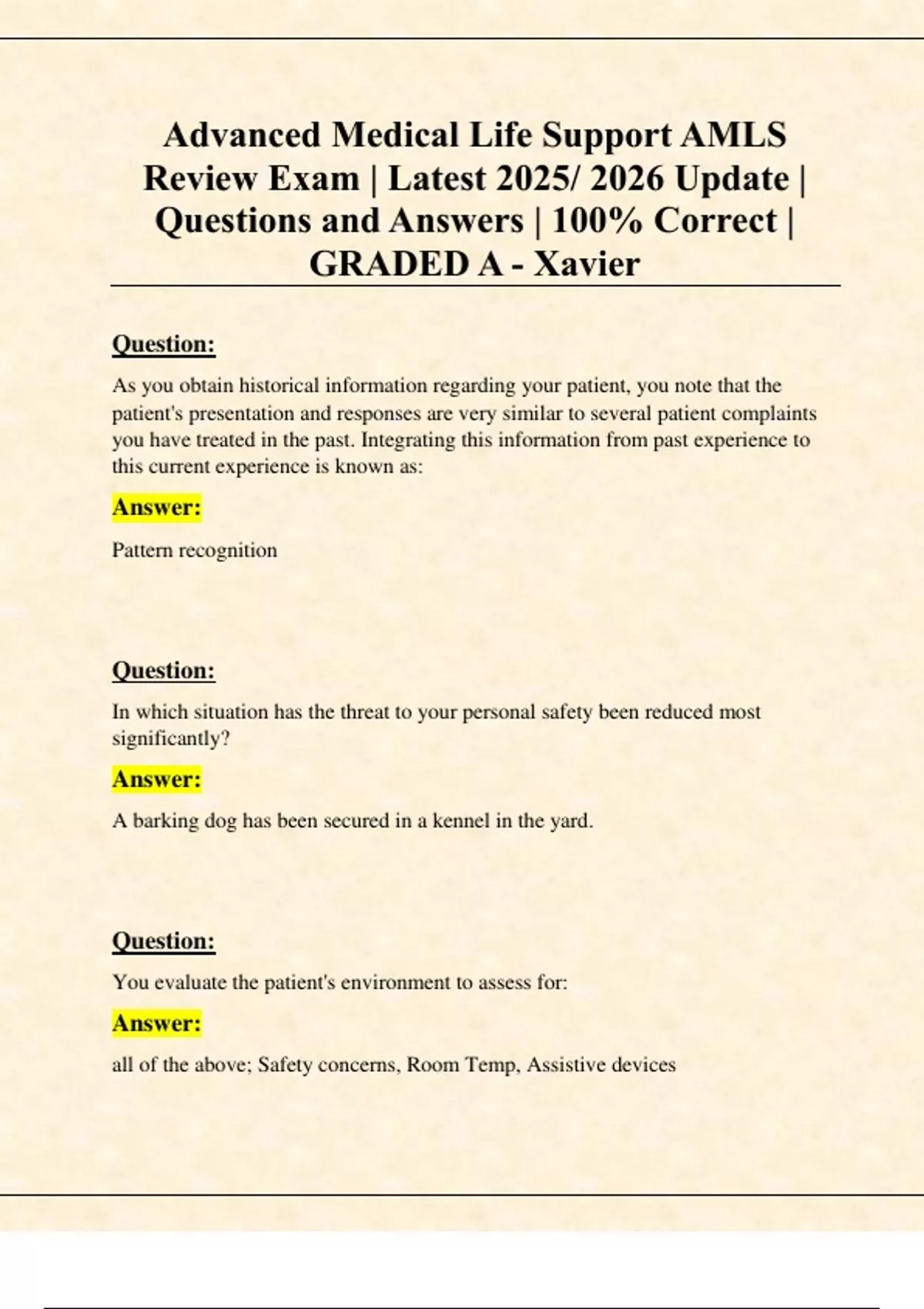 Advanced Medical Life Support AMLS Review Exam | Latest 2025/ 2026 Update | Questions and Answers | 100% Correct | GRADED A - Xavier

Question:

As you obtain historical information regarding your patient, you note that the patient's presentation and responses are very similar to several patient complaints you have treated in the past. Integrating this information from past experience to this current experience is known as:

Answer:

Pattern recognition

Question:

In which situation has the threat to your personal safety been reduced most significantly?

Answer:

A barking dog has been secured in a kennel in the yard.

Question:

You evaluate the patient's environment to assess for:

Answer:

all of the above; Safety concerns, Room Temp, Assistive devices